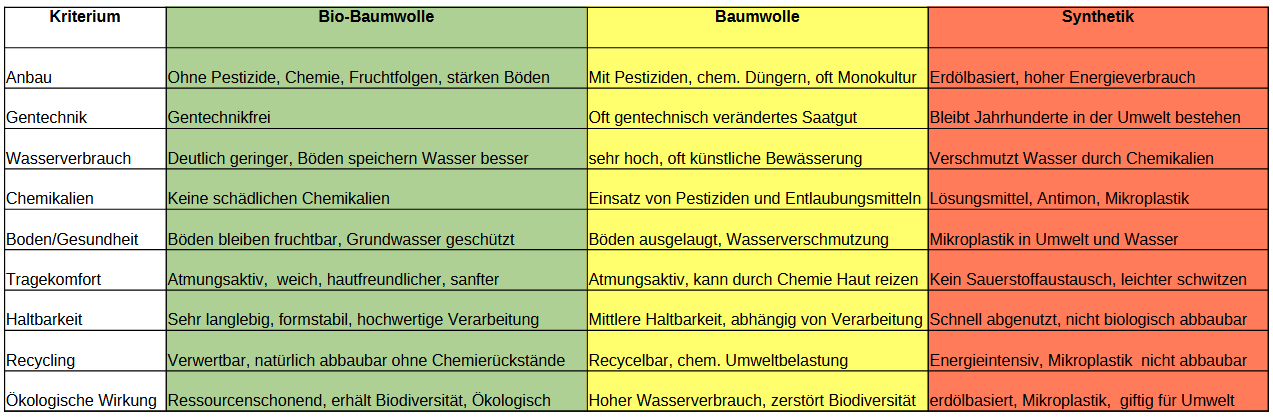 | Kriterium | Bio-Baumwolle | Baumwolle | Synthetik |
|---|---|---|---|
| Anbau | Ohne Pestizide, Chemie, Fruchtfolgen, stärken Böden | Mit Pestiziden, chem. Düngern, oft Monokultur | Erdölbasiert, hoher Energieverbrauch |
| Gentechnik | Gentechnikfrei | Oft gentechnisch verändertes Saatgut | Bleibt Jahrhunderte in der Umwelt bestehen |
| Wasserverbrauch | Deutlich geringer, Böden speichern Wasser besser | sehr hoch, oft künstliche Bewässerung | Verschmutzt Wasser durch Chemikalien |
| Chemikalien | Keine schädlichen Chemikalien | Einsatz von Pestiziden und Entlaubungsmitteln | Lösungsmittel, Antimon, Mikroplastik |
| Boden/Gesundheit | Böden bleiben fruchtbar, Grundwasser geschützt | Böden ausgelaugt, Wasserverschmutzung | Mikroplastik in Umwelt und Wasser |
| Tragekomfort | Atmungsaktiv, weich, hautfreundlicher, sanfter | Atmungsaktiv, kann durch Chemie Haut reizen | Kein Sauerstoffaustausch, leichter schwitzen |
| Haltbarkeit | Sehr langlebig, formstabil, hochwertige Verarbeitung | Mittlere Haltbarkeit, abhängig von Verarbeitung | Schnell abgenutzt, nicht biologisch abbaubar |
| Recycling | Verwertbar, natürlich abbaubar ohne Chemierückstände | Recycelbar, chem. Umweltbelastung | Energieintensiv, Mikroplastik nicht abbaubar |
| Ökologische Wirkung | Ressourcenschonend, erhält Biodiversität, Ökologisch | Hoher Wasserverbrauch, zerstört Biodiversität | erdölbasiert, Mikroplastik, giftig für Umwelt |